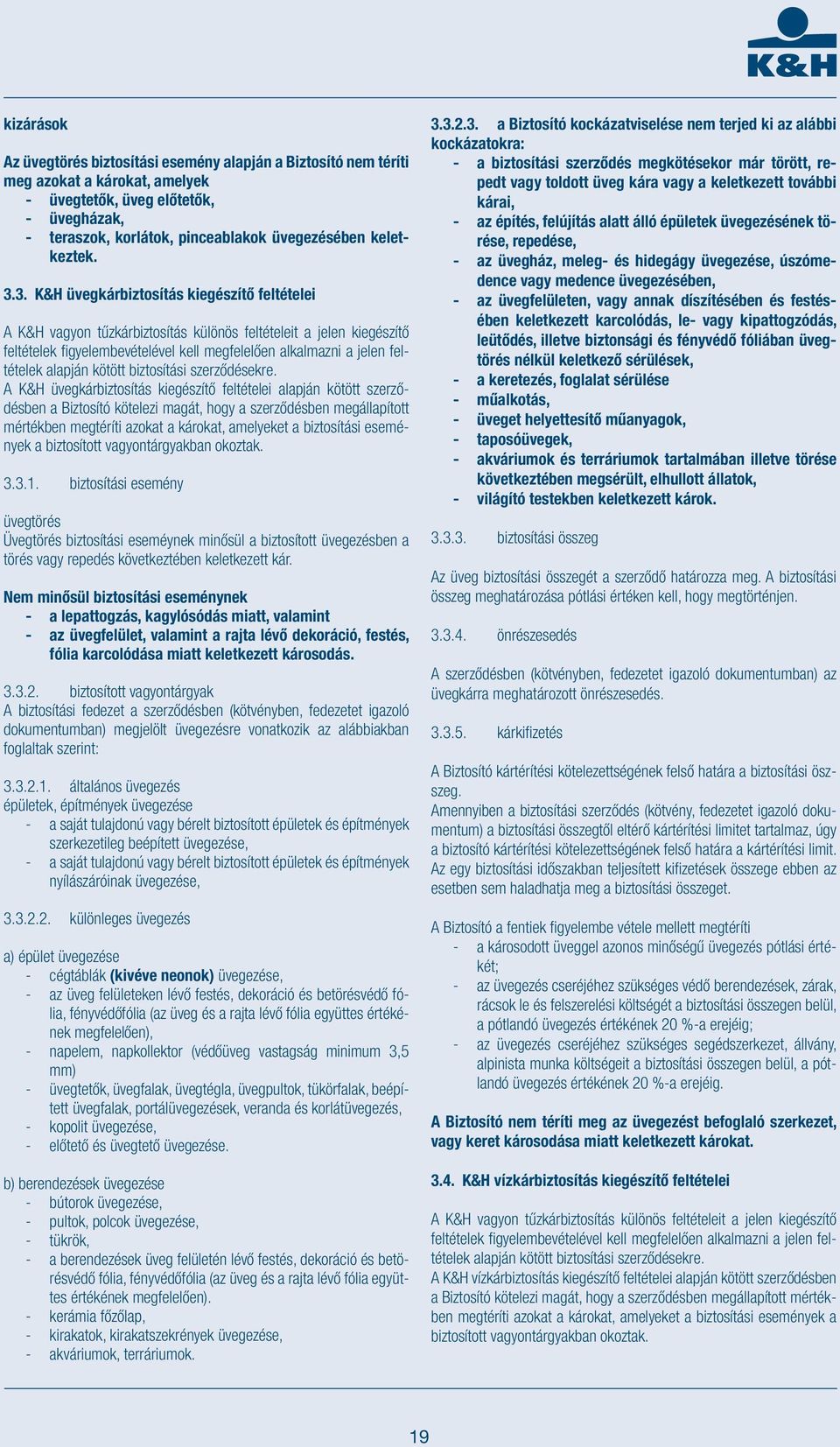 K&H

kizárások

Az üvegtörés biztosítási esemény alapján a Biztosító nem téríti meg azokat a károkat, amelyek
- üvegtetők, üveg előtetők,
- üvegházak,
- teraszok, korlátok, pinceablakok üvegezésében keletkeztek.

3.3. K&H üvegkárbiztosítás kiegészítő feltételei

A K&H vagyon tűzkárbiztosítás különös feltételeit a jelen kiegészítő feltételek figyelembevételével kell megfelelően alkalmazni a jelen feltételek alapján kötött biztosítási szerződésekre.
A K&H üvegkárbiztosítás kiegészítő feltételei alapján kötött szerződésben a Biztosító kötelezi magát, hogy a szerződésben megállapított mértékben megtéríti azokat a károkat, amelyeket a biztosítási események a biztosított vagyontárgyakban okoztak.

3.3.1. biztosítási esemény

üvegtörés
Üvegtörés biztosítási eseménynek minősül a biztosított üvegezésben a törés vagy repedés következtében keletkezett kár.

Nem minősül biztosítási eseménynek
- a lepattogzás, kagylósódás miatt, valamint
- az üvegfelület, valamint a rajta lévő dekoráció, festés, fólia karcolódása miatt keletkezett károsodás.

3.3.2. biztosított vagyontárgyak
A biztosítási fedezet a szerződésben (kötvényben, fedezetet igazoló dokumentumban) megjelölt üvegezésre vonatkozik az alábbiakban foglaltak szerint:

3.3.2.1. általános üvegezés
épületek, építmények üvegezése
- a saját tulajdonú vagy bérelt biztosított épületek és építmények szerkezetileg beépített üvegezése,
- a saját tulajdonú vagy bérelt biztosított épületek és építmények nyílászáróinak üvegezése,

3.3.2.2. különleges üvegezés

a) épület üvegezése
- cégtáblák (kivéve neonok) üvegezése,
- az üveg felületeken lévő festés, dekoráció és betörésvédő fólia, fényvédőfólia (az üveg és a rajta lévő fólia együttes értékének megfelelően),
- napelem, napkollektor (védőüveg vastagság minimum 3,5 mm)
- üvegtetők, üvegfalak, üvegtégla, üvegpultok, tükörfalak, beépített üvegfalak, portálüvegezések, veranda és korlátüvegezés,
- kopolit üvegezése,
- előtető és üvegtető üvegezése.

b) berendezések üvegezése
- bútorok üvegezése,
- pultok, polcok üvegezése,
- tükrök,
- a berendezések üveg felületén lévő festés, dekoráció és betörésvédő fólia, fényvédőfólia (az üveg és a rajta lévő fólia együttes értékének megfelelően).
- kerámia főzőlap,
- kirakatok, kirakatszekrények üvegezése,
- akváriumok, terráriumok.

3.3.2.3. a Biztosító kockázatviselése nem terjed ki az alábbi kockázatokra:
- a biztosítási szerződés megkötésekor már törött, repedt vagy toldott üveg kára vagy a keletkezett további kárai,
- az építés, felújítás alatt álló épületek üvegezésének törése, repedése,
- az üvegház, meleg- és hidegágy üvegezése, úszómedence vagy medence üvegezésében,
- az üvegfelületen, vagy annak díszítésében és festésében keletkezett karcolódás, le- vagy kipattogzódás, leütődés, illetve biztonsági és fényvédő fóliában üvegtörés nélkül keletkező sérülések,
- a keretezés, foglalat sérülése
- műalkotás,
- üveget helyettesítő műanyagok,
- taposóüvegek,
- akváriumok és terráriumok tartalmában illetve törése következtében megsérült, elhullott állatok,
- világító testekben keletkezett károk.

3.3.3. biztosítási összeg

Az üveg biztosítási összegét a szerződő határozza meg. A biztosítási összeg meghatározása pótlási értéken kell, hogy megtörténjen.

3.3.4. önrészesedés

A szerződésben (kötvényben, fedezetet igazoló dokumentumban) az üvegkárra meghatározott önrészesedés.

3.3.5. kárkifizetés

A Biztosító kártérítési kötelezettségének felső határa a biztosítási összeg.
Amennyiben a biztosítási szerződés (kötvény, fedezetet igazoló dokumentum) a biztosítási összegtől eltérő kártérítési limitet tartalmaz, úgy a biztosító kártérítési kötelezettségének felső határa a kártérítési limit. Az egy biztosítási időszakban teljesített kifizetések összege ebben az esetben sem haladhatja meg a biztosítási összeget.

A Biztosító a fentiek figyelembe vétele mellett megtéríti
- a károsodott üveggel azonos minőségű üvegezés pótlási értékét;
- az üvegezés cseréjéhez szükséges védő berendezések, zárak, rácsok le és felszerelési költségét a biztosítási összegen belül, a pótlandó üvegezés értékének 20 %-a erejéig;
- az üvegezés cseréjéhez szükséges segédszerkezet, állvány, alpinista munka költségeit a biztosítási összegen belül, a pótlandó üvegezés értékének 20 %-a erejéig.

A Biztosító nem téríti meg az üvegezést befoglaló szerkezet, vagy keret károsodása miatt keletkezett károkat.

3.4. K&H vízkárbiztosítás kiegészítő feltételei

A K&H vagyon tűzkárbiztosítás különös feltételeit a jelen kiegészítő feltételek figyelembevételével kell megfelelően alkalmazni a jelen feltételek alapján kötött biztosítási szerződésekre.
A K&H vízkárbiztosítás kiegészítő feltételei alapján kötött szerződésben a Biztosító kötelezi magát, hogy a szerződésben megállapított mértékben megtéríti azokat a károkat, amelyeket a biztosítási események a biztosított vagyontárgyakban okoztak.

19